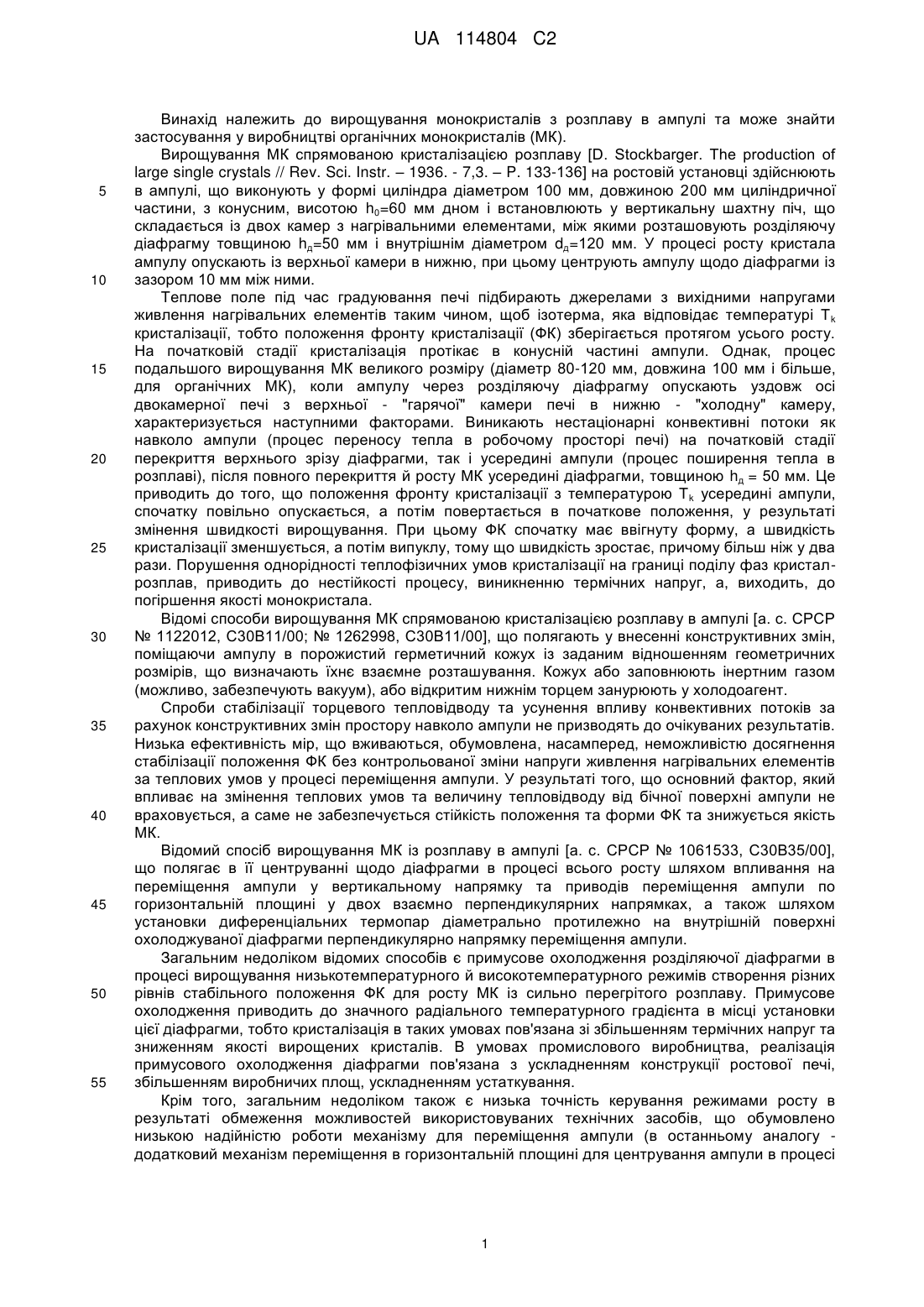 UA 114804 C2

Винахід належить до вирощування монокристалів з розплаву в ампулі та може знайти застосування у виробництві органічних монокристалів (МК).

Вирощування МК спрямованою кристалізацією розплаву [D. Stockbarger. The production of large single crystals // Rev. Sci. Instr. – 1936. - 7,3. – P. 133-136] на ростовій установці здійснюють
5 в ампулі, що виконують у формі циліндра діаметром 100 мм, довжиною 200 мм циліндричної частини, з конусним, висотою $h_0$=60 мм дном і встановлюють у вертикальну шахтну піч, що складається із двох камер з нагрівальними елементами, між якими розташовують розділяючу діафрагму товщиною $h_д$=50 мм і внутрішнім діаметром $d_д$=120 мм. У процесі росту кристала ампулу опускають із верхньої камери в нижню, при цьому центрують ампулу щодо діафрагми із
10 зазором 10 мм між ними.

Теплове поле під час градуювання печі підбирають джерелами з вихідними напругами живлення нагрівальних елементів таким чином, щоб ізотерма, яка відповідає температурі $T_k$ кристалізації, тобто положення фронту кристалізації (ФК) зберігається протягом усього росту. На початковій стадії кристалізація протікає в конусній частині ампули. Однак, процес
15 подальшого вирощування МК великого розміру (діаметр 80-120 мм, довжина 100 мм і більше, для органічних МК), коли ампулу через розділяючу діафрагму опускають уздовж осі двокамерної печі з верхньої - "гарячої" камери печі в нижню - "холодну" камеру, характеризується наступними факторами. Виникають нестаціонарні конвективні потоки як навколо ампули (процес переносу тепла в робочому просторі печі) на початковій стадії
20 перекриття верхнього зрізу діафрагми, так і усередині ампули (процес поширення тепла в розплаві), після повного перекриття й росту МК усередині діафрагми, товщиною $h_д$ = 50 мм. Це приводить до того, що положення фронту кристалізації з температурою $T_k$ усередині ампули, спочатку повільно опускається, а потім повертається в початкове положення, у результаті змінення швидкості вирощування. При цьому ФК спочатку має ввігнуту форму, а швидкість
25 кристалізації зменшується, а потім випуклу, тому що швидкість зростає, причому більш ніж у два рази. Порушення однорідності теплофізичних умов кристалізації на границі поділу фаз кристал-розплав, приводить до нестійкості процесу, виникненню термічних напруг, а, виходить, до погіршення якості монокристала.

Відомі способи вирощування МК спрямованою кристалізацією розплаву в ампулі [а. с. СРСР
30 № 1122012, С30В11/00; № 1262998, С30В11/00], що полягають у внесенні конструктивних змін, поміщаючи ампулу в порожистий герметичний кожух із заданим відношенням геометричних розмірів, що визначають їхнє взаємне розташування. Кожух або заповнюють інертним газом (можливо, забезпечують вакуум), або відкритим нижнім торцем занурюють у холодоагент.

Спроби стабілізації торцевого тепловідводу та усунення впливу конвективних потоків за
35 рахунок конструктивних змін простору навколо ампули не призводять до очікуваних результатів. Низька ефективність мір, що вживаються, обумовлена, насамперед, неможливістю досягнення стабілізації положення ФК без контрольованої зміни напруги живлення нагрівальних елементів за теплових умов у процесі переміщення ампули. У результаті того, що основний фактор, який впливає на змінення теплових умов та величину тепловідводу від бічної поверхні ампули не
40 враховується, а саме не забезпечується стійкість положення та форми ФК та знижується якість МК.

Відомий спосіб вирощування МК із розплаву в ампулі [а. с. СРСР № 1061533, С30В35/00], що полягає в її центруванні щодо діафрагми в процесі всього росту шляхом впливання на переміщення ампули у вертикальному напрямку та приводів переміщення ампули по
45 горизонтальній площині у двох взаємно перпендикулярних напрямках, а також шляхом установки диференціальних термопар діаметрально протилежно на внутрішній поверхні охолоджуваної діафрагми перпендикулярно напрямку переміщення ампули.

Загальним недоліком відомих способів є примусове охолодження розділяючої діафрагми в процесі вирощування низькотемпературного й високотемпературного режимів створення різних
50 рівнів стабільного положення ФК для росту МК із сильно перегрітого розплаву. Примусове охолодження приводить до значного радіального температурного градієнта в місці установки цієї діафрагми, тобто кристалізація в таких умовах пов'язана зі збільшенням термічних напруг та зниженням якості вирощених кристалів. В умовах промислового виробництва, реалізація примусового охолодження діафрагми пов'язана з ускладненням конструкції ростової печі,
55 збільшенням виробничих площ, ускладненням устаткування.

Крім того, загальним недоліком також є низька точність керування режимами росту в результаті обмеження можливостей використовуваних технічних засобів, що обумовлено низькою надійністю роботи механізму для переміщення ампули (в останньому аналогу - додатковий механізм переміщення в горизонтальній площині для центрування ампули в процесі

1